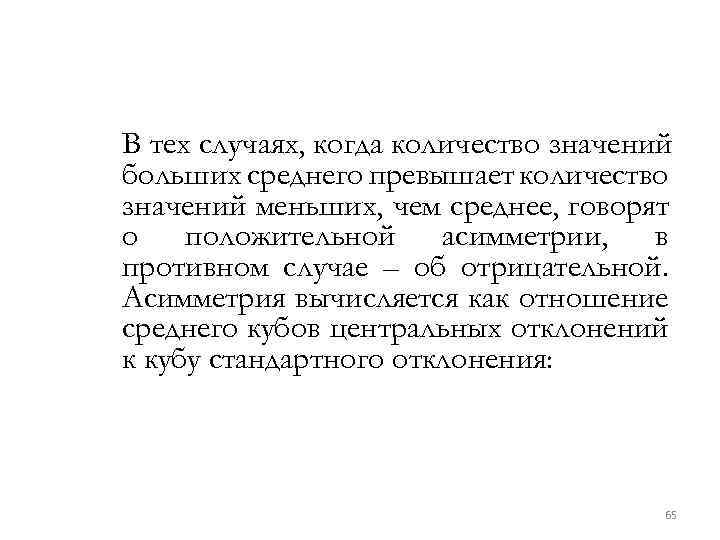 В тех случаях, когда количество значений больших среднего превышает количество значений меньших, чем среднее, говорят о положительной асимметрии, в противном случае – об отрицательной. Асимметрия вычисляется как отношение среднего кубов центральных отклонений к кубу стандартного отклонения:

65